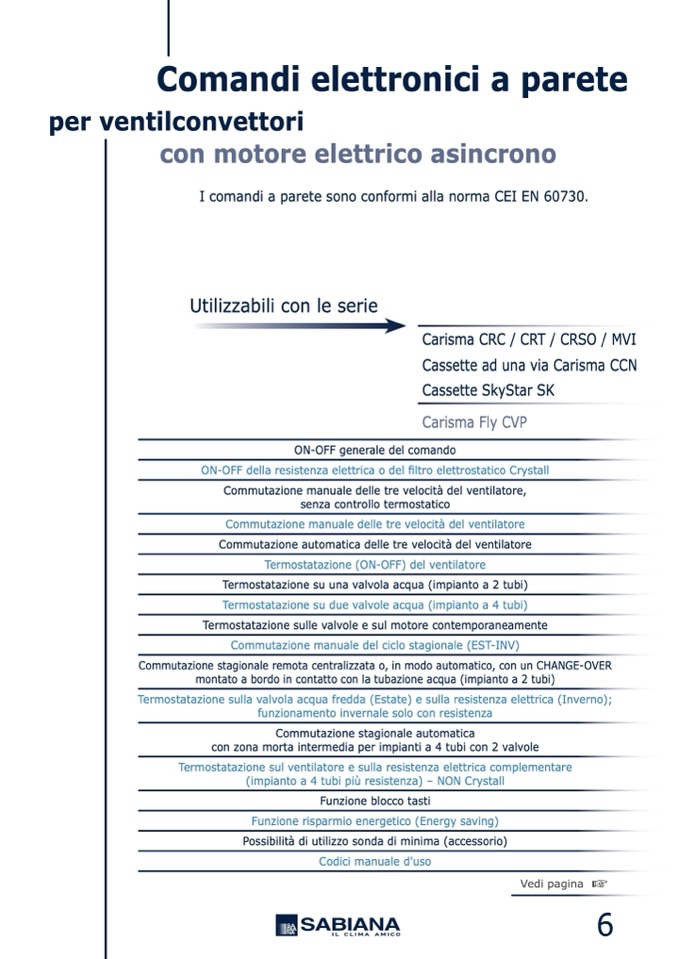 Comandi elettronici a parete

per ventilconvettori

con motore elettrico asincrono

I comandi a parete sono conformi alla norma CEI EN 60730.

Utilizzabili con le serie

Carisma CRC / CRT / CRSO / MVI
Cassette ad una via Carisma CCN
Cassette SkyStar SK

Carisma Fly CVP

ON-OFF generale del comando

ON-OFF della resistenza elettrica o del filtro elettrostatico Crystall

Commutazione manuale delle tre velocità del ventilatore, senza controllo termostatico

Commutazione manuale delle tre velocità del ventilatore

Commutazione automatica delle tre velocità del ventilatore

Termostatazione (ON-OFF) del ventilatore

Termostatazione su una valvola acqua (impianto a 2 tubi)

Termostatazione su due valvole acqua (impianto a 4 tubi)

Termostatazione sulle valvole e sul motore contemporaneamente

Commutazione manuale del ciclo stagionale (EST-INV)

Commutazione stagionale remota centralizzata o, in modo automatico, con un CHANGE-OVER montato a bordo in contatto con la tubazione acqua (impianto a 2 tubi)

Termostatazione sulla valvola acqua fredda (Estate) e sulla resistenza elettrica (Inverno); funzionamento invernale solo con resistenza

Commutazione stagionale automatica con zona morta intermedia per impianti a 4 tubi con 2 valvole

Termostatazione sul ventilatore e sulla resistenza elettrica complementare (impianto a 4 tubi più resistenza) – NON Crystall

Funzione blocco tasti

Funzione risparmio energetico (Energy saving)

Possibilità di utilizzo sonda di minima (accessorio)

Codici manuale d'uso

Vedi pagina ☞

SABIANA IL CLIMA AMICO

6